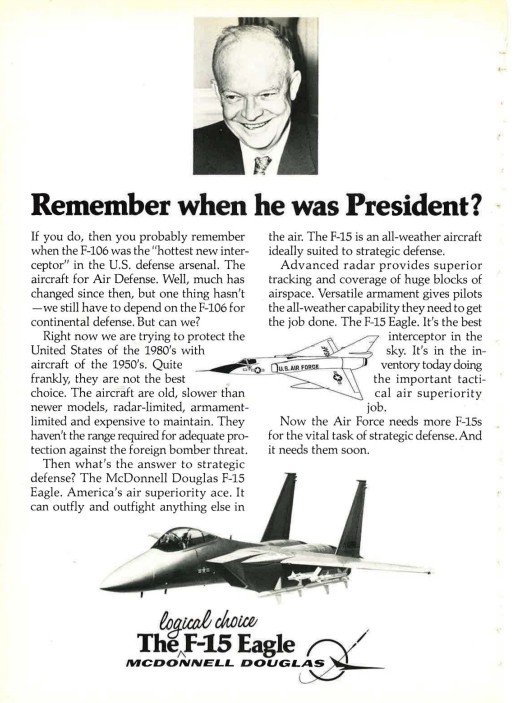 Remember when he was President?

If you do, then you probably remember when the F-106 was the "hottest new interceptor" in the U.S. defense arsenal. The aircraft for Air Defense. Well, much has changed since then, but one thing hasn't —we still have to depend on the F-106 for continental defense. But can we?

Right now we are trying to protect the United States of the 1980's with aircraft of the 1950's. Quite frankly, they are not the best choice. The aircraft are old, slower than newer models, radar-limited, armament-limited and expensive to maintain. They haven't the range required for adequate protection against the foreign bomber threat.

Then what's the answer to strategic defense? The McDonnell Douglas F-15 Eagle. America's air superiority ace. It can outfly and outfight anything else in the air. The F-15 is an all-weather aircraft ideally suited to strategic defense.

Advanced radar provides superior tracking and coverage of huge blocks of airspace. Versatile armament gives pilots the all-weather capability they need to get the job done. The F-15 Eagle. It's the best interceptor in the sky. It's in the inventory today doing the important tactical air superiority job.

Now the Air Force needs more F-15s for the vital task of strategic defense. And it needs them soon.

U.S. AIR FORCE

logical choice
The F-15 Eagle
MCDONNELL DOUGLAS